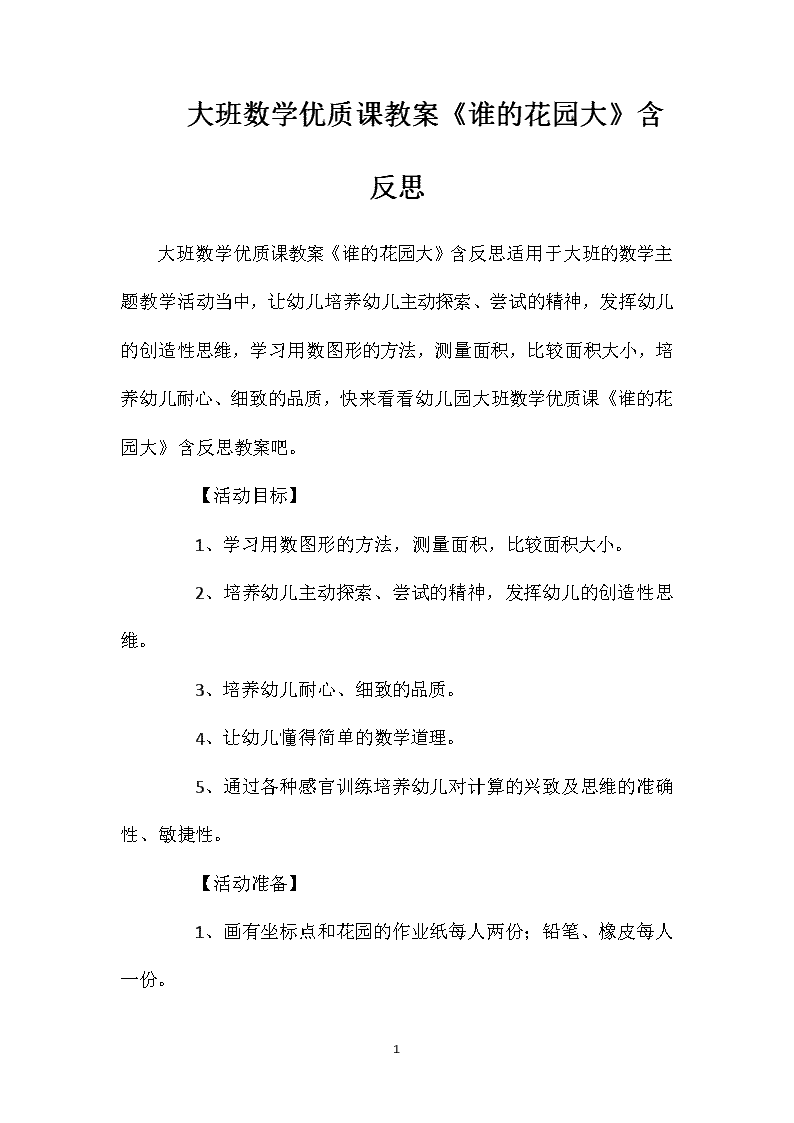 大班数学优质课教案《谁的花园大》含反思

大班数学优质课教案《谁的花园大》含反思适用于大班的数学主题教学活动当中，让幼儿培养幼儿主动探索、尝试的精神，发挥幼儿的创造性思维，学习用数图形的方法，测量面积，比较面积大小，培养幼儿耐心、细致的品质，快来看看幼儿园大班数学优质课《谁的花园大》含反思教案吧。

【活动目标】

1、学习用数图形的方法，测量面积，比较面积大小。

2、培养幼儿主动探索、尝试的精神，发挥幼儿的创造性思维。

3、培养幼儿耐心、细致的品质。

4、让幼儿懂得简单的数学道理。

5、通过各种感官训练培养幼儿对计算的兴致及思维的准确性、敏捷性。

【活动准备】

1、画有坐标点和花园的作业纸每人两份；铅笔、橡皮每人一份。

1